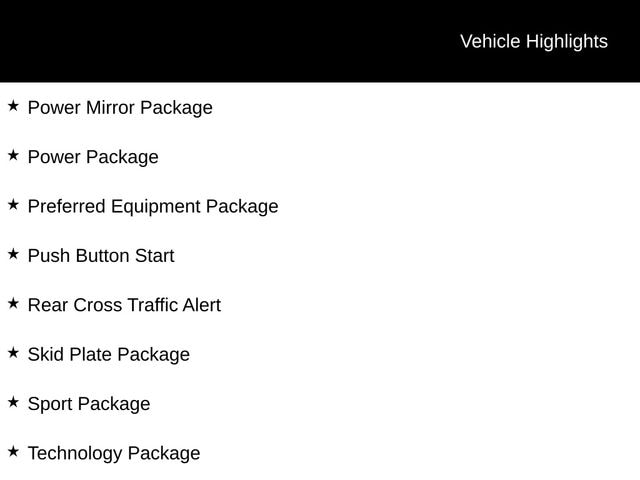 Vehicle Highlights

★ Power Mirror Package

★ Power Package

★ Preferred Equipment Package

★ Push Button Start

★ Rear Cross Traffic Alert

★ Skid Plate Package

★ Sport Package

★ Technology Package